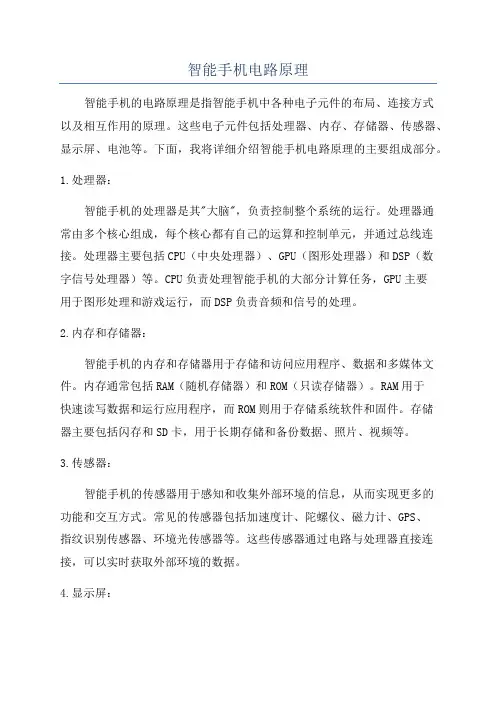 智能手机电路原理

智能手机的电路原理是指智能手机中各种电子元件的布局、连接方式以及相互作用的原理。这些电子元件包括处理器、内存、存储器、传感器、显示屏、电池等。下面，我将详细介绍智能手机电路原理的主要组成部分。

1.处理器：

智能手机的处理器是其"大脑"，负责控制整个系统的运行。处理器通常由多个核心组成，每个核心都有自己的运算和控制单元，并通过总线连接。处理器主要包括CPU（中央处理器）、GPU（图形处理器）和DSP（数字信号处理器）等。CPU负责处理智能手机的大部分计算任务，GPU主要用于图形处理和游戏运行，而DSP负责音频和信号的处理。

2.内存和存储器：

智能手机的内存和存储器用于存储和访问应用程序、数据和多媒体文件。内存通常包括RAM（随机存储器）和ROM（只读存储器）。RAM用于快速读写数据和运行应用程序，而ROM则用于存储系统软件和固件。存储器主要包括闪存和SD卡，用于长期存储和备份数据、照片、视频等。

3.传感器：

智能手机的传感器用于感知和收集外部环境的信息，从而实现更多的功能和交互方式。常见的传感器包括加速度计、陀螺仪、磁力计、GPS、指纹识别传感器、环境光传感器等。这些传感器通过电路与处理器直接连接，可以实时获取外部环境的数据。

4.显示屏：